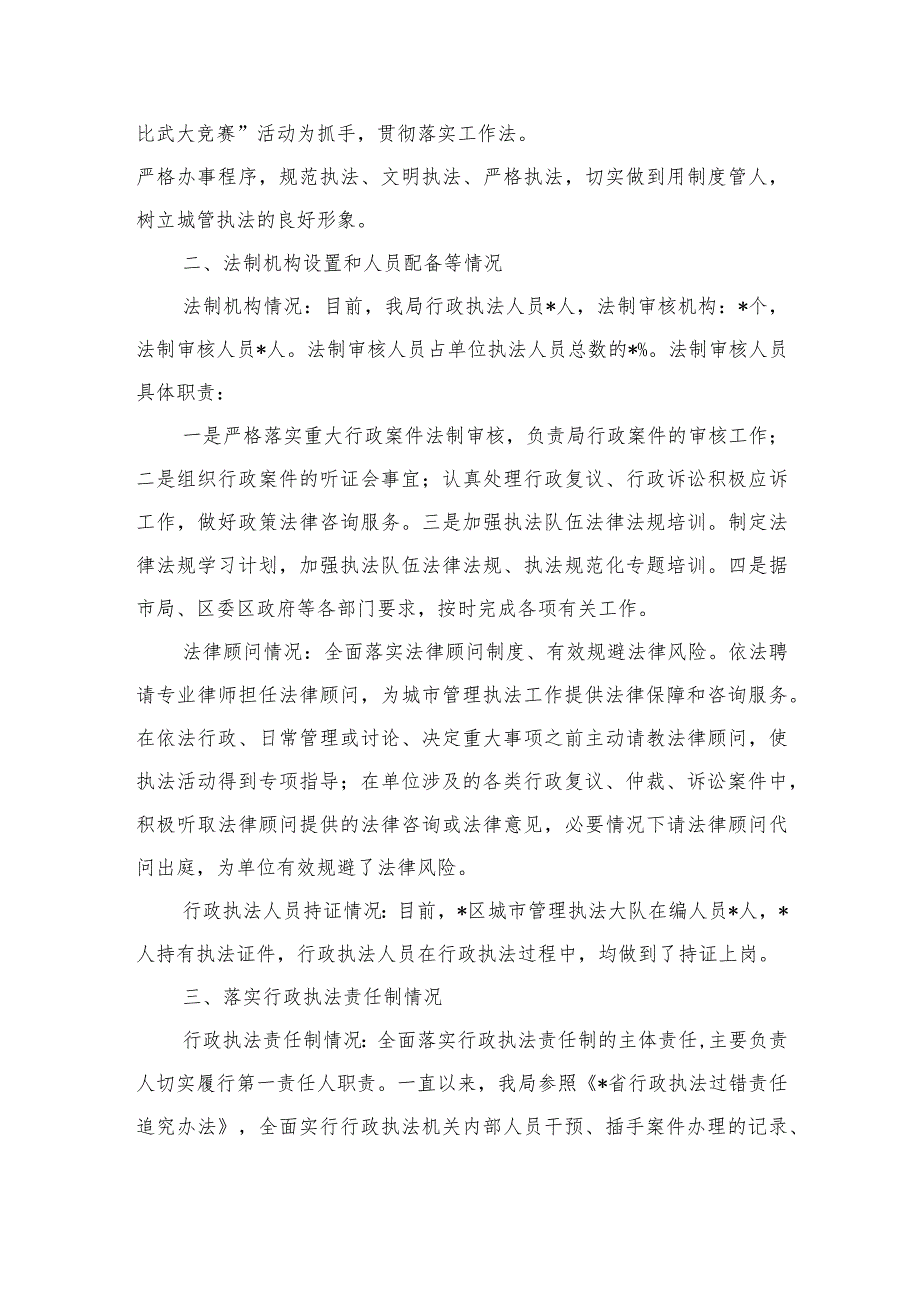 比武大竞赛”活动为抓手，贯彻落实工作法。

严格办事程序，规范执法、文明执法、严格执法，切实做到用制度管人，树立城管执法的良好形象。

二、法制机构设置和人员配备等情况

法制机构情况：目前，我局行政执法人员*人，法制审核机构：*个，法制审核人员*人。法制审核人员占单位执法人员总数的*%。法制审核人员具体职责：

一是严格落实重大行政案件法制审核，负责局行政案件的审核工作；二是组织行政案件的听证会事宜；认真处理行政复议、行政诉讼积极应诉工作，做好政策法律咨询服务。三是加强执法队伍法律法规培训。制定法律法规学习计划，加强执法队伍法律法规、执法规范化专题培训。四是据市局、区委区政府等各部门要求，按时完成各项有关工作。

法律顾问情况：全面落实法律顾问制度、有效规避法律风险。依法聘请专业律师担任法律顾问，为城市管理执法工作提供法律保障和咨询服务。在依法行政、日常管理或讨论、决定重大事项之前主动请教法律顾问，使执法活动得到专项指导；在单位涉及的各类行政复议、仲裁、诉讼案件中，积极听取法律顾问提供的法律咨询或法律意见，必要情况下请法律顾问代问出庭，为单位有效规避了法律风险。

行政执法人员持证情况：目前，*区城市管理执法大队在编人员*人，*人持有执法证件，行政执法人员在行政执法过程中，均做到了持证上岗。

三、落实行政执法责任制情况

行政执法责任制情况：全面落实行政执法责任制的主体责任，主要负责人切实履行第一责任人职责。一直以来，我局参照《*省行政执法过错责任追究办法》，全面实行行政执法机关内部人员干预、插手案件办理的记录、